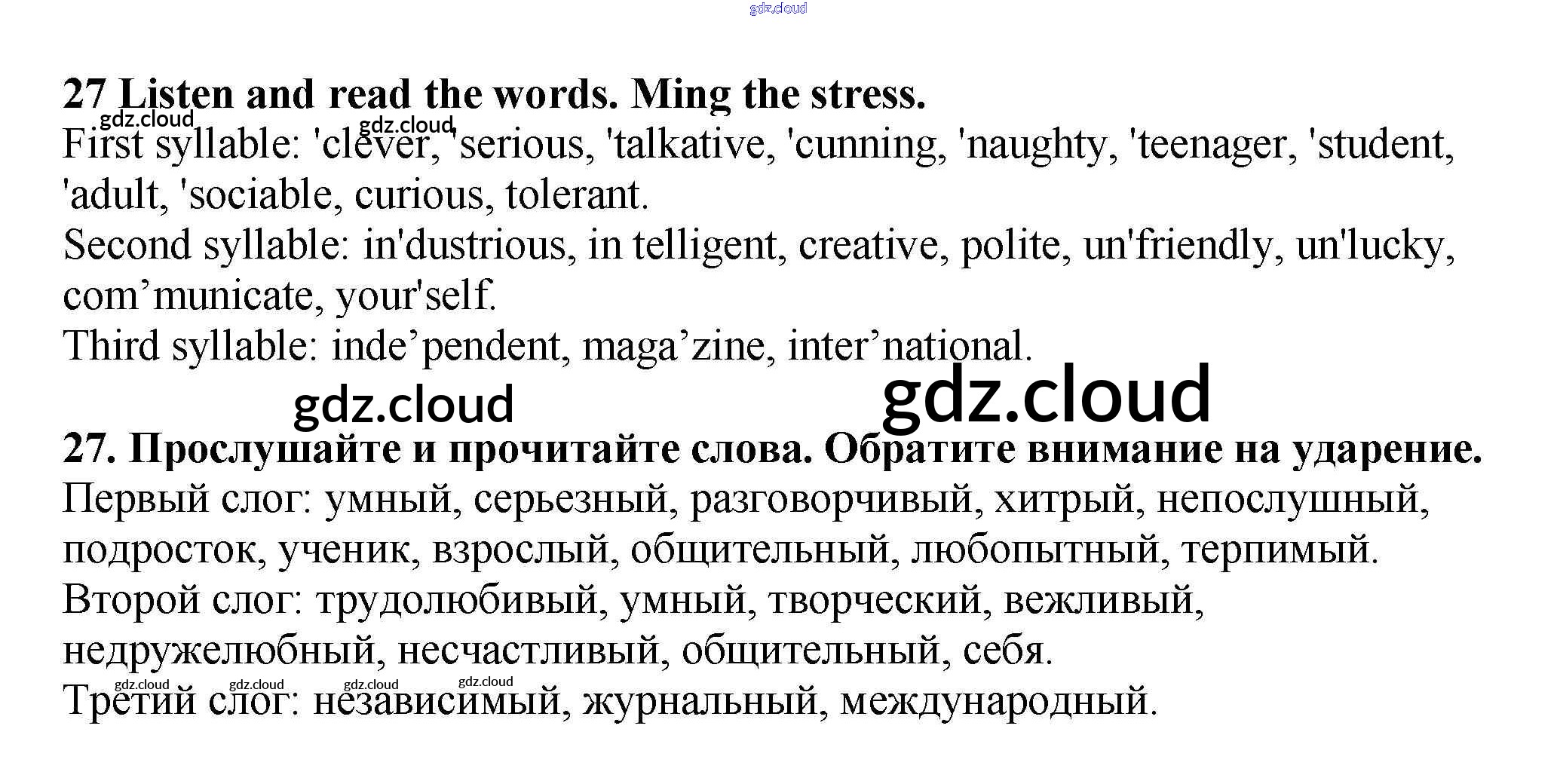 27 Listen and read the words. Ming the stress.

First syllable: 'clever, 'serious, 'talkative, 'cunning, 'naughty, 'teenager, 'student, 'adult, 'sociable, curious, tolerant.

Second syllable: in'dustrious, in telligent, creative, polite, un'friendly, un'lucky, com'municate, your'self.

Third syllable: inde'pendent, maga'zine, inter'national.

27. Прослушайте и прочитайте слова. Обратите внимание на ударение.

Первый слог: умный, серьезный, разговорчивый, хитрый, непослушный, подросток, ученик, взрослый, общительный, любопытный, терпимый.

Второй слог: трудолюбивый, умный, творческий, вежливый, недружелюбный, несчастливый, общительный, себя.

Третий слог: независимый, журнальный, международный.

gdz.cloud